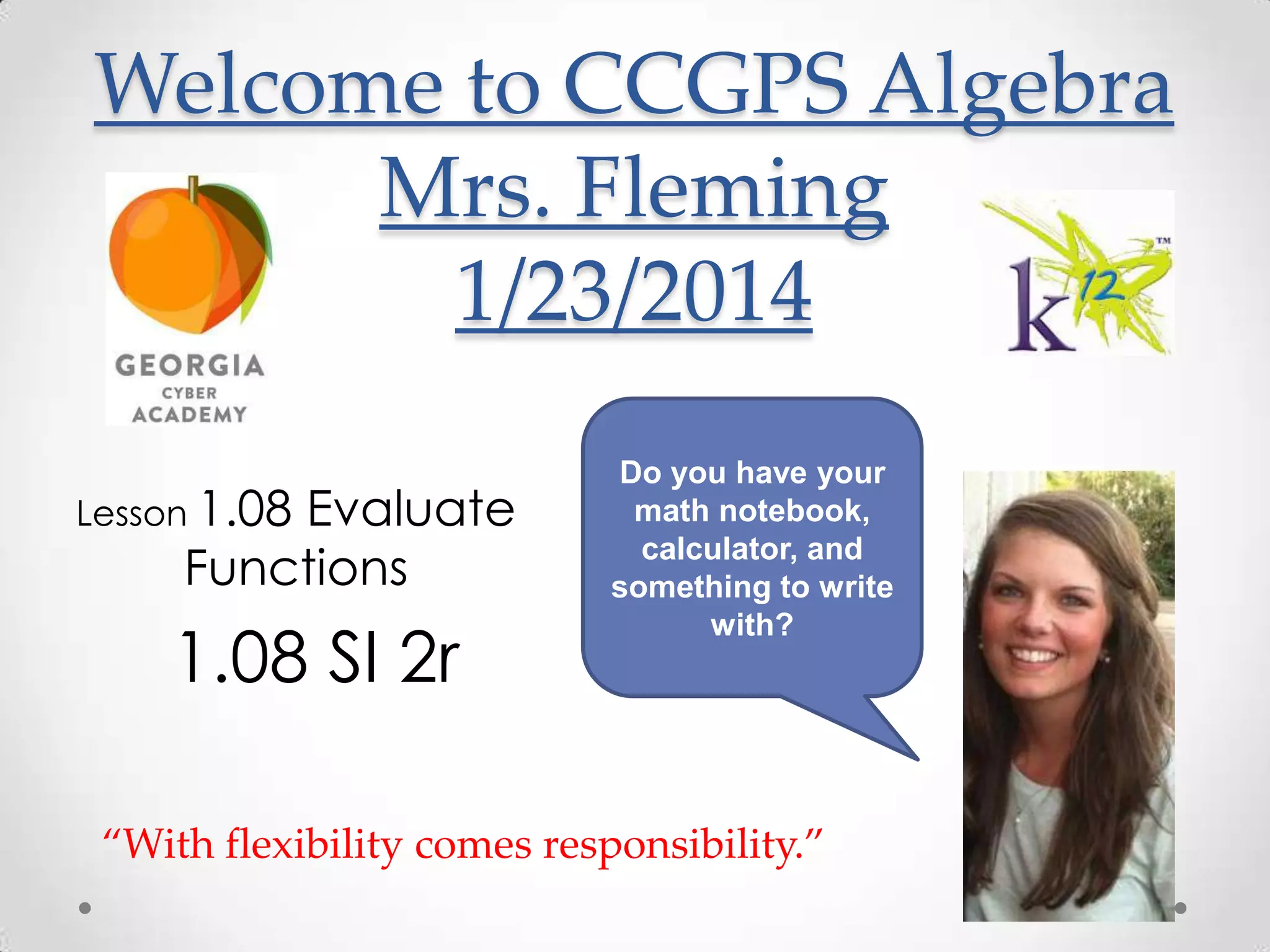 Welcome to CCGPS Algebra
Mrs. Fleming
1/23/2014

GEORGIA
CYBER
ACADEMY

k12™

Lesson 1.08 Evaluate Functions

1.08 SI 2r

Do you have your math notebook, calculator, and something to write with?

"With flexibility comes responsibility."